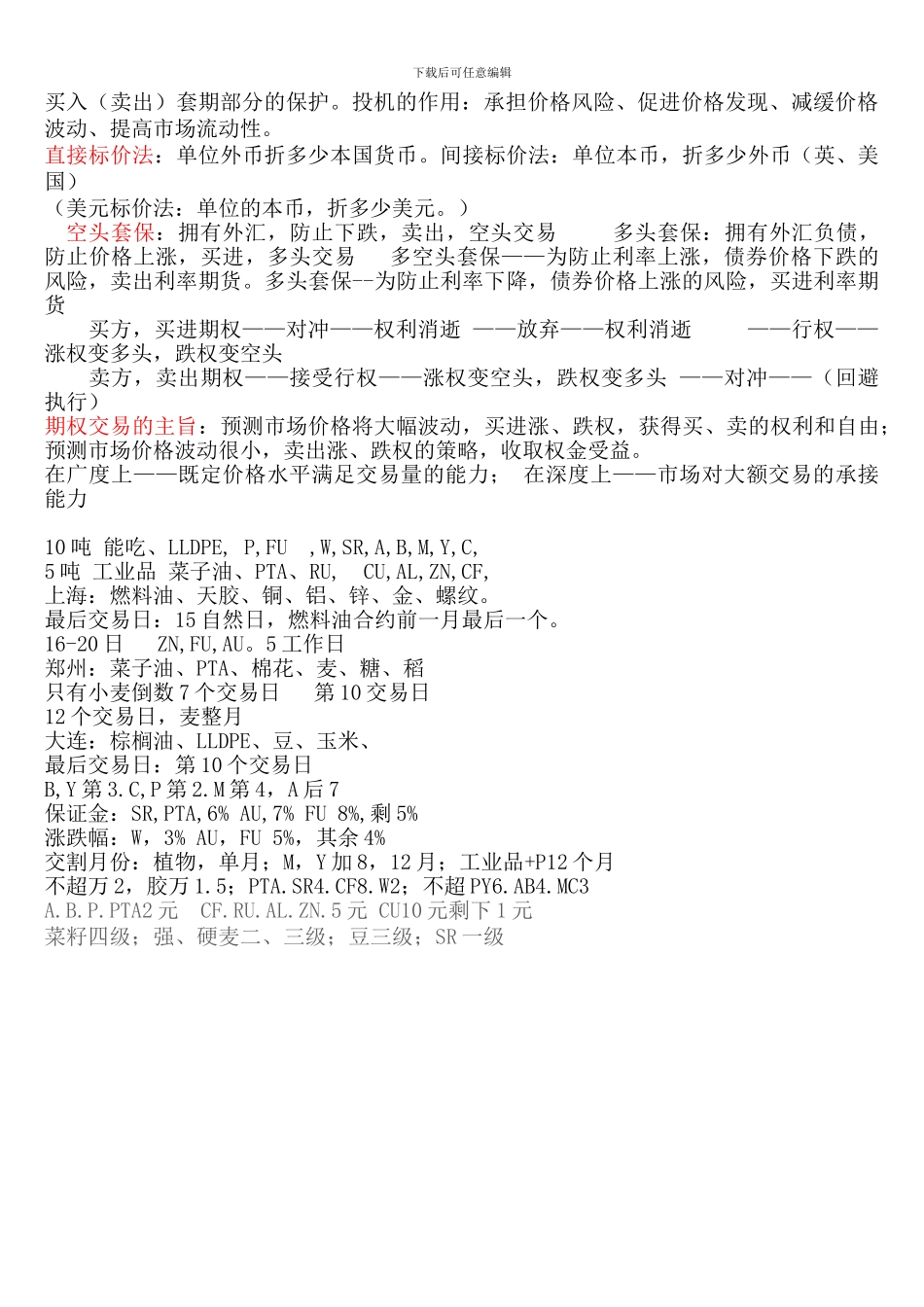 下载后可任意编辑

买入（卖出）套期部分的保护。投机的作用：承担价格风险、促进价格发现、减缓价格波动、提高市场流动性。

直接标价法：单位外币折多少本国货币。间接标价法：单位本币，折多少外币（英、美国）

（美元标价法：单位的本币，折多少美元。）

空头套保：拥有外汇，防止下跌，卖出，空头交易　　多头套保：拥有外汇负债，防止价格上涨，买进，多头交易　　多空头套保——为防止利率上涨，债券价格下跌的风险，卖出利率期货。多头套保--为防止利率下降，债券价格上涨的风险，买进利率期货

买方，买进期权——对冲——权利消逝 ——放弃——权利消逝　　——行权——涨权变多头，跌权变空头

卖方，卖出期权——接受行权——涨权变空头，跌权变多头 ——对冲——（回避执行）

期权交易的主旨：预测市场价格将大幅波动，买进涨、跌权，获得买、卖的权利和自由；预测市场价格波动很小，卖出涨、跌权的策略，收取权金受益。

在广度上——既定价格水平满足交易量的能力；　在深度上——市场对大额交易的承接能力

10 吨 能吃、LLDPE, P,FU ,W,SR,A,B,M,Y,C,
5 吨 工业品 菜子油、PTA、RU, CU,AL,ZN,CF,
上海：燃料油、天胶、铜、铝、锌、金、螺纹。
最后交易日：15 自然日，燃料油合约前一月最后一个。
16-20 日　ZN,FU,AU。5 工作日
郑州：菜子油、PTA、棉花、麦、糖、稻
只有小麦倒数 7 个交易日　第 10 交易日
12 个交易日，麦整月
大连：棕榈油、LLDPE、豆、玉米、
最后交易日：第 10 个交易日
B,Y 第 3.C,P 第 2.M 第 4，A 后 7
保证金：SR,PTA,6% AU,7% FU 8%,剩 5%
涨跌幅：W，3% AU，FU 5%，其余 4%
交割月份：植物，单月；M，Y 加 8，12 月；工业品+P12 个月
不超万 2，胶万 1.5；PTA.SR4.CF8.W2；不超 PY6.AB4.MC3
A.B.P.PTA2 元　CF.RU.AL.ZN.5 元 CU10 元剩下 1 元
菜籽四级；强、硬麦二、三级；豆三级；SR 一级